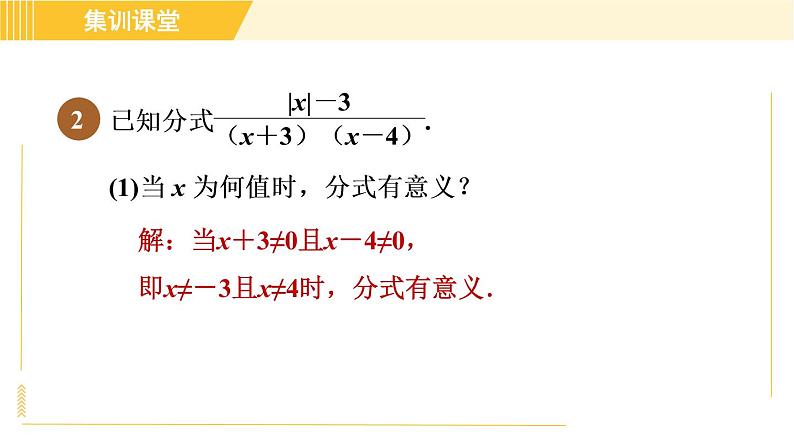 集训课堂

2 已知分式$\frac{|x|-3}{(x+3)(x-4)}$.

(1)当 $x$ 为何值时，分式有意义？

解：当$x+3\neq0$且$x-4\neq0$，

即$x\neq-3$且$x\neq4$时，分式有意义.